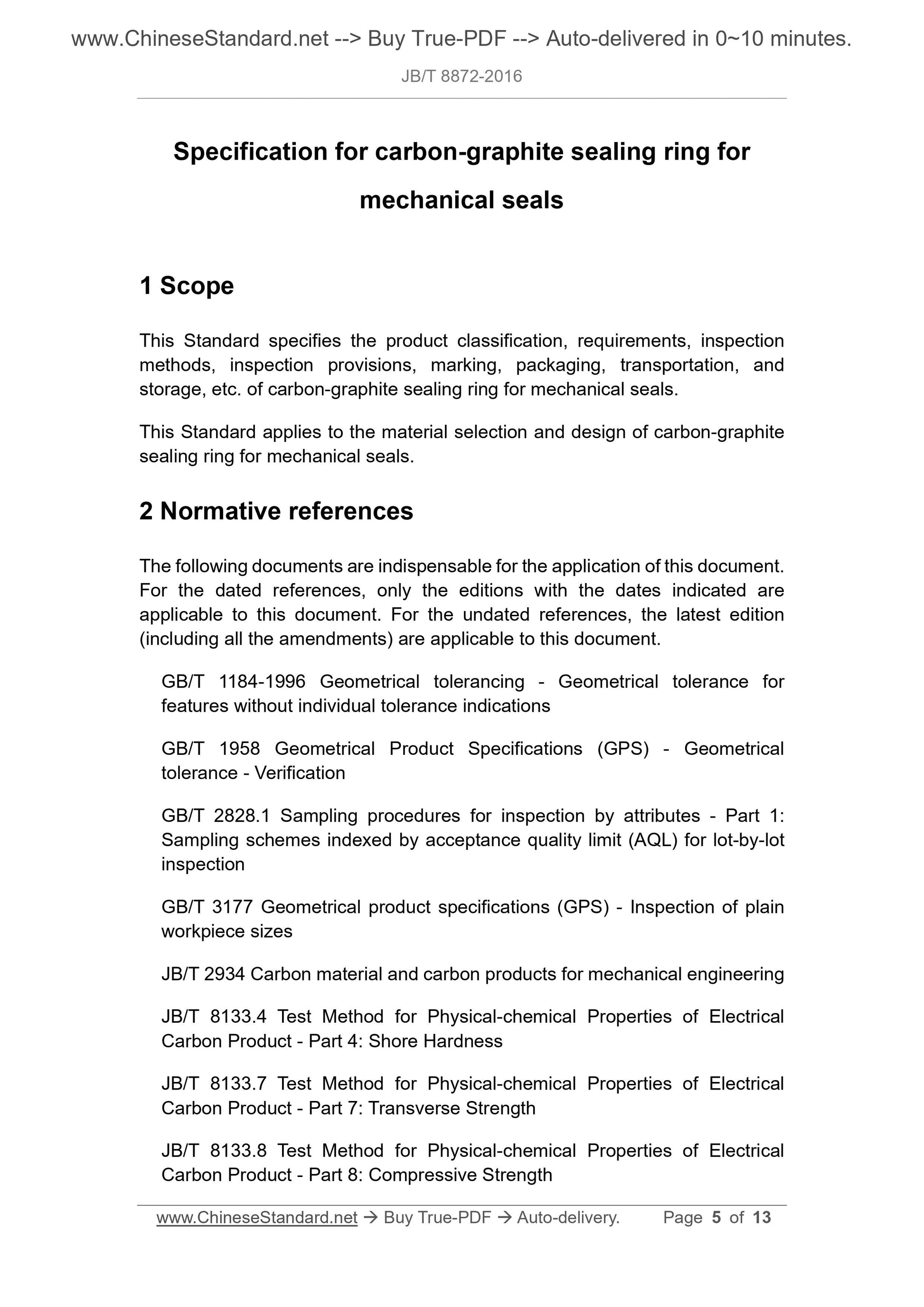 www.ChineseStandard.net --> Buy True-PDF --> Auto-delivered in 0~10 minutes.

JB/T 8872-2016

Specification for carbon-graphite sealing ring for mechanical seals

1 Scope

This Standard specifies the product classification, requirements, inspection methods, inspection provisions, marking, packaging, transportation, and storage, etc. of carbon-graphite sealing ring for mechanical seals.

This Standard applies to the material selection and design of carbon-graphite sealing ring for mechanical seals.

2 Normative references

The following documents are indispensable for the application of this document. For the dated references, only the editions with the dates indicated are applicable to this document. For the undated references, the latest edition (including all the amendments) are applicable to this document.

GB/T 1184-1996 Geometrical tolerancing - Geometrical tolerance for features without individual tolerance indications

GB/T 1958 Geometrical Product Specifications (GPS) - Geometrical tolerance - Verification

GB/T 2828.1 Sampling procedures for inspection by attributes - Part 1: Sampling schemes indexed by acceptance quality limit (AQL) for lot-by-lot inspection

GB/T 3177 Geometrical product specifications (GPS) - Inspection of plain workpiece sizes

JB/T 2934 Carbon material and carbon products for mechanical engineering

JB/T 8133.4 Test Method for Physical-chemical Properties of Electrical Carbon Product - Part 4: Shore Hardness

JB/T 8133.7 Test Method for Physical-chemical Properties of Electrical Carbon Product - Part 7: Transverse Strength

JB/T 8133.8 Test Method for Physical-chemical Properties of Electrical Carbon Product - Part 8: Compressive Strength

www.ChineseStandard.net → Buy True-PDF → Auto-delivery. Page 5 of 13